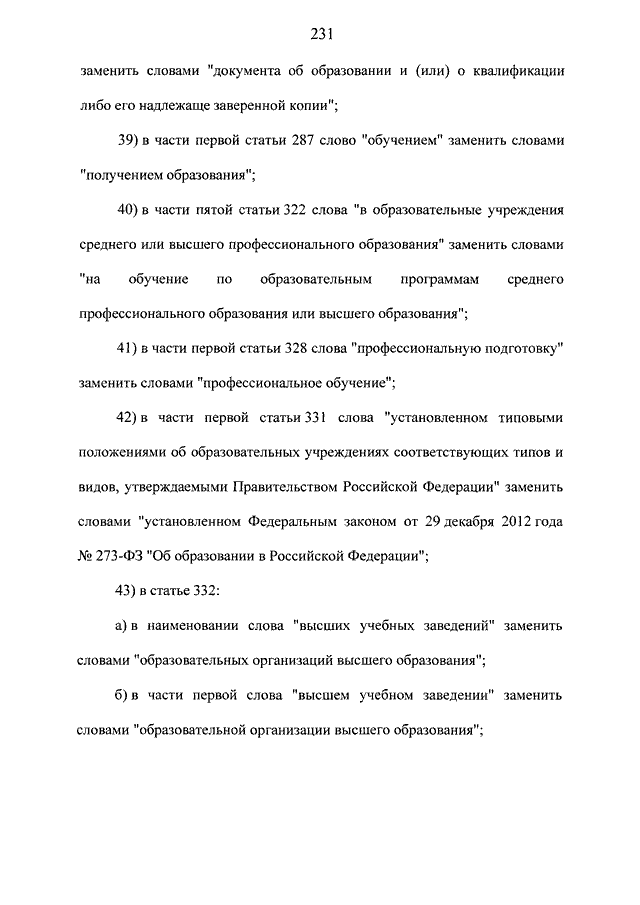 231

заменить словами "документа об образовании и (или) о квалификации либо его надлежаще заверенной копии";

39) в части первой статьи 287 слово "обучением" заменить словами "получением образования";

40) в части пятой статьи 322 слова "в образовательные учреждения среднего или высшего профессионального образования" заменить словами "на обучение по образовательным программам среднего профессионального образования или высшего образования";

41) в части первой статьи 328 слова "профессиональную подготовку" заменить словами "профессиональное обучение";

42) в части первой статьи 331 слова "установленном типовыми положениями об образовательных учреждениях соответствующих типов и видов, утверждаемыми Правительством Российской Федерации" заменить словами "установленном Федеральным законом от 29 декабря 2012 года № 273-ФЗ "Об образовании в Российской Федерации";

43) в статье 332:

а) в наименовании слова "высших учебных заведений" заменить словами "образовательных организаций высшего образования";

б) в части первой слова "высшем учебном заведении" заменить словами "образовательной организации высшего образования";